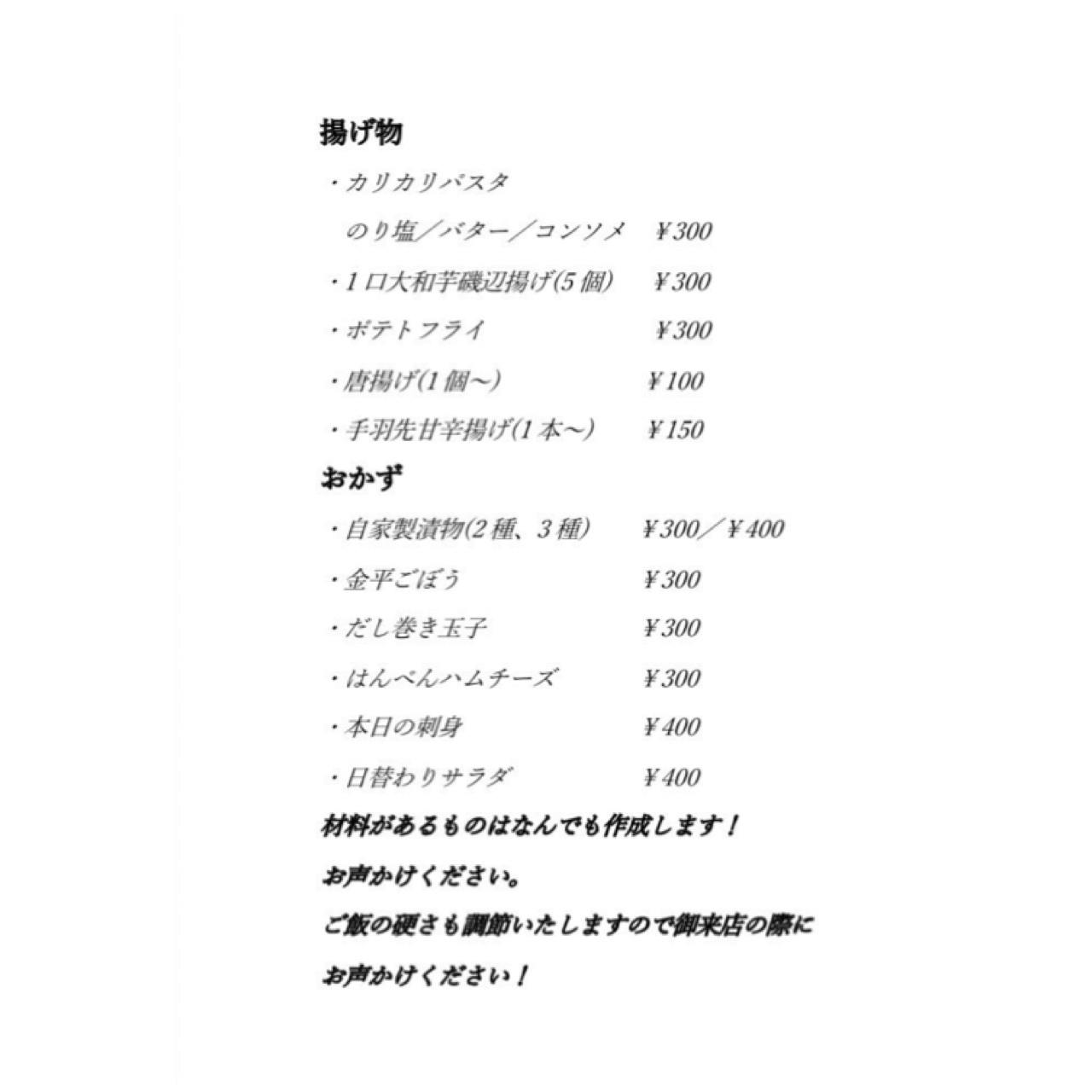 揚げ物

・カリカリパスタ

のり塩／バター／コンソメ ¥300

・1口大和芋磯辺揚げ(5個) ¥300

・ポテトフライ ¥300

・唐揚げ(1個～) ¥100

・手羽先甘辛揚げ(1本～) ¥150

おかず

・自家製漬物(2種、3種) ¥300／¥400

・金平ごぼう ¥300

・だし巻き玉子 ¥300

・はんぺんハムチーズ ¥300

・本日の刺身 ¥400

・日替わりサラダ ¥400

材料があるものはなんでも作成します！

お声かけください。

ご飯の硬さも調節いたしますので御来店の際に

お声かけください！